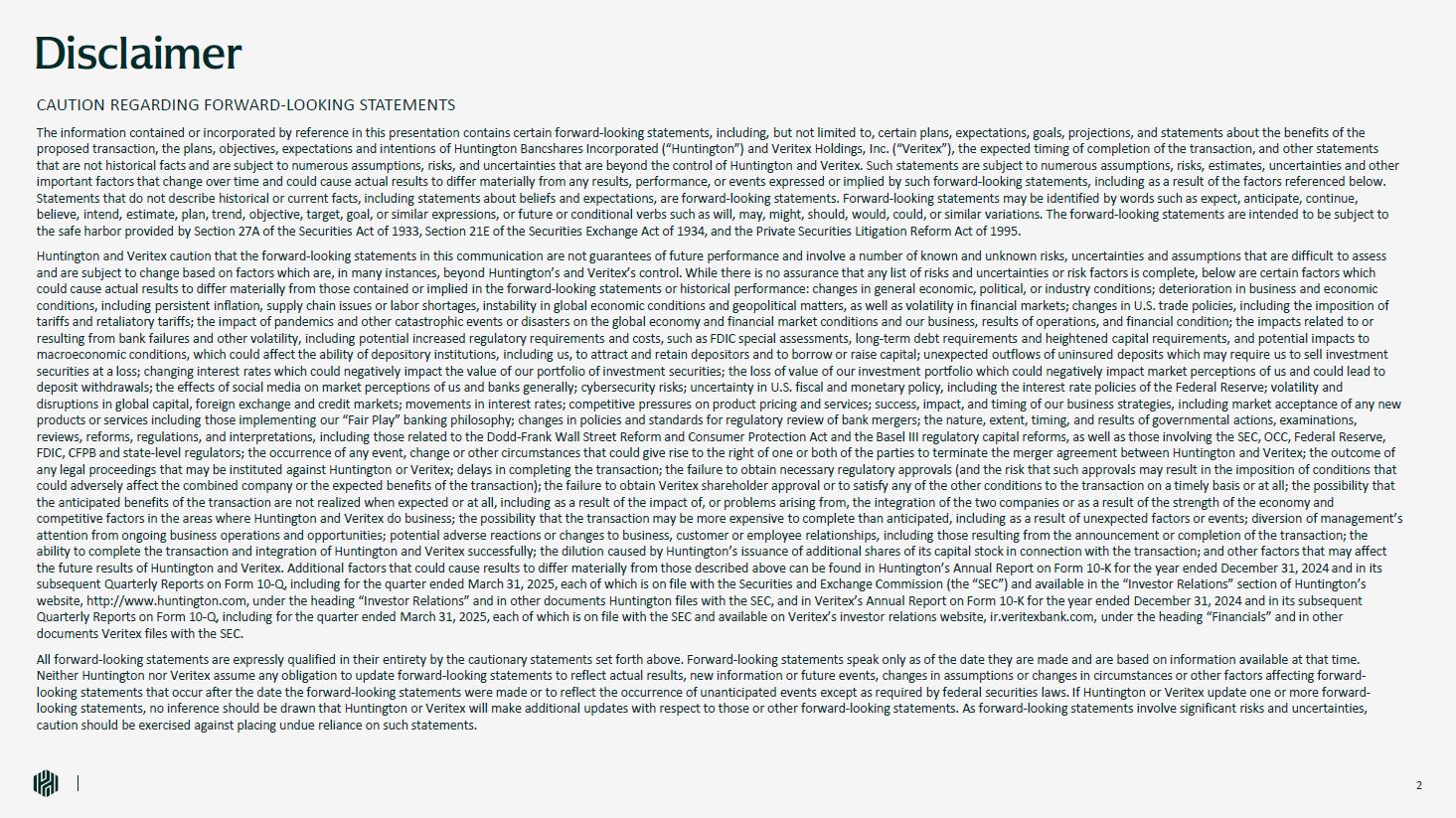 Disclaimer

CAUTION REGARDING FORWARD-LOOKING STATEMENTS

The information contained or incorporated by reference in this presentation contains certain forward-looking statements, including, but not limited to, certain plans, expectations, goals, projections, and statements about the benefits of the proposed transaction, the plans, objectives, expectations and intentions of Huntington Bancshares Incorporated ("Huntington") and Veritex Holdings, Inc. ("Veritex"), the expected timing of completion of the transaction, and other statements that are not historical facts and are subject to numerous assumptions, risks, and uncertainties that are beyond the control of Huntington and Veritex. Such statements are subject to numerous assumptions, risks, estimates, uncertainties and other important factors that change over time and could cause actual results to differ materially from any results, performance, or events expressed or implied by such forward-looking statements, including as a result of the factors referenced below. Statements that do not describe historical or current facts, including statements about beliefs and expectations, are forward-looking statements. Forward-looking statements may be identified by words such as expect, anticipate, continue, believe, intend, estimate, plan, trend, objective, target, goal, or similar expressions, or future or conditional verbs such as will, may, might, should, would, could, or similar variations. The forward-looking statements are intended to be subject to the safe harbor provided by Section 27A of the Securities Act of 1933, Section 21E of the Securities Exchange Act of 1934, and the Private Securities Litigation Reform Act of 1995.

Huntington and Veritex caution that the forward-looking statements in this communication are not guarantees of future performance and involve a number of known and unknown risks, uncertainties and assumptions that are difficult to assess and are subject to change based on factors which are, in many instances, beyond Huntington's and Veritex's control. While there is no assurance that any list of risks and uncertainties or risk factors is complete, below are certain factors which could cause actual results to differ materially from those contained or implied in the forward-looking statements or historical performance: changes in general economic, political, or industry conditions; deterioration in business and economic conditions, including persistent inflation, supply chain issues or labor shortages, instability in global economic conditions and geopolitical matters, as well as volatility in financial markets; changes in U.S. trade policies, including the imposition of tariffs and retaliatory tariffs; the impact of pandemics and other catastrophic events or disasters on the global economy and financial market conditions and our business, results of operations, and financial condition; the impacts related to or resulting from bank failures and other volatility, including potential increased regulatory requirements and costs, such as FDIC special assessments, long-term debt requirements and heightened capital requirements, and potential impacts to macroeconomic conditions, which could affect the ability of depository institutions, including us, to attract and retain depositors and to borrow or raise capital; unexpected outflows of uninsured deposits which may require us to sell investment securities at a loss; changing interest rates which could negatively impact the value of our portfolio of investment securities; the loss of value of our investment portfolio which could negatively impact market perceptions of us and could lead to deposit withdrawals; the effects of social media on market perceptions of us and banks generally; cybersecurity risks; uncertainty in U.S. fiscal and monetary policy, including the interest rate policies of the Federal Reserve; volatility and disruptions in global capital, foreign exchange and credit markets; movements in interest rates; competitive pressures on product pricing and services; success, impact, and timing of our business strategies, including market acceptance of any new products or services including those implementing our "Fair Play" banking philosophy; changes in policies and standards for regulatory review of bank mergers; the nature, extent, timing, and results of governmental actions, examinations, reviews, reforms, regulations, and interpretations, including those related to the Dodd-Frank Wall Street Reform and Consumer Protection Act and the Basel III regulatory capital reforms, as well as those involving the SEC, OCC, Federal Reserve, FDIC, CFPB and state-level regulators; the occurrence of any event, change or other circumstances that could give rise to the right of one or both of the parties to terminate the merger agreement between Huntington and Veritex; the outcome of any legal proceedings that may be instituted against Huntington or Veritex; delays in completing the transaction; the failure to obtain necessary regulatory approvals (and the risk that such approvals may result in the imposition of conditions that could adversely affect the combined company or the expected benefits of the transaction); the failure to obtain Veritex shareholder approval or to satisfy any of the other conditions to the transaction on a timely basis or at all; the possibility that the anticipated benefits of the transaction are not realized when expected or at all, including as a result of the impact of, or problems arising from, the integration of the two companies or as a result of the strength of the economy and competitive factors in the areas where Huntington and Veritex do business; the possibility that the transaction may be more expensive to complete than anticipated, including as a result of unexpected factors or events; diversion of management's attention from ongoing business operations and opportunities; potential adverse reactions or changes to business, customer or employee relationships, including those resulting from the announcement or completion of the transaction; the ability to complete the transaction and integration of Huntington and Veritex successfully; the dilution caused by Huntington's issuance of additional shares of its capital stock in connection with the transaction; and other factors that may affect the future results of Huntington and Veritex. Additional factors that could cause results to differ materially from those described above can be found in Huntington's Annual Report on Form 10-K for the year ended December 31, 2024 and in its subsequent Quarterly Reports on Form 10-Q, including for the quarter ended March 31, 2025, each of which is on file with the Securities and Exchange Commission (the "SEC") and available in the "Investor Relations" section of Huntington's website, http://www.huntington.com, under the heading "Investor Relations" and in other documents Huntington files with the SEC, and in Veritex's Annual Report on Form 10-K for the year ended December 31, 2024 and in its subsequent Quarterly Reports on Form 10-Q, including for the quarter ended March 31, 2025, each of which is on file with the SEC and available on Veritex's investor relations website, ir.veritexbank.com, under the heading "Financials" and in other documents Veritex files with the SEC.

All forward-looking statements are expressly qualified in their entirety by the cautionary statements set forth above. Forward-looking statements speak only as of the date they are made and are based on information available at that time. Neither Huntington nor Veritex assume any obligation to update forward-looking statements to reflect actual results, new information or future events, changes in assumptions or changes in circumstances or other factors affecting forward-looking statements that occur after the date the forward-looking statements were made or to reflect the occurrence of unanticipated events except as required by federal securities laws. If Huntington or Veritex update one or more forward-looking statements, no inference should be drawn that Huntington or Veritex will make additional updates with respect to those or other forward-looking statements. As forward-looking statements involve significant risks and uncertainties, caution should be exercised against placing undue reliance on such statements.

2